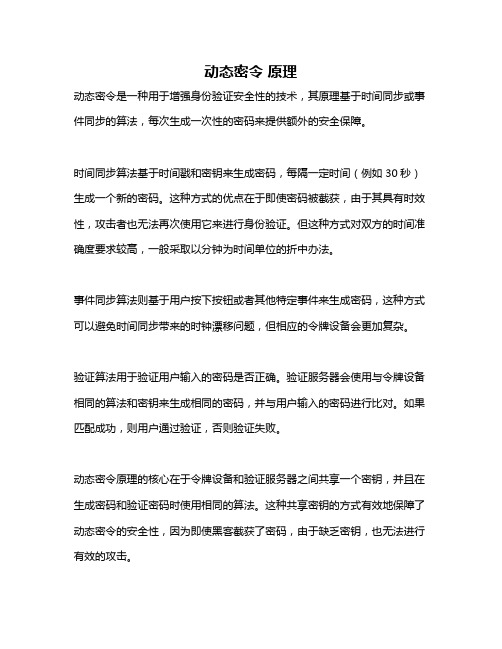 动态密令 原理

动态密令是一种用于增强身份验证安全性的技术，其原理基于时间同步或事件同步的算法，每次生成一次性的密码来提供额外的安全保障。

时间同步算法基于时间戳和密钥来生成密码，每隔一定时间（例如 30 秒）生成一个新的密码。这种方式的优点在于即使密码被截获，由于其具有时效性，攻击者也无法再次使用它来进行身份验证。但这种方式对双方的时间准确度要求较高，一般采取以分钟为时间单位的折中办法。

事件同步算法则基于用户按下按钮或者其他特定事件来生成密码，这种方式可以避免时间同步带来的时钟漂移问题，但相应的令牌设备会更加复杂。

验证算法用于验证用户输入的密码是否正确。验证服务器会使用与令牌设备相同的算法和密钥来生成相同的密码，并与用户输入的密码进行比对。如果匹配成功，则用户通过验证，否则验证失败。

动态密令原理的核心在于令牌设备和验证服务器之间共享一个密钥，并且在生成密码和验证密码时使用相同的算法。这种共享密钥的方式有效地保障了动态密令的安全性，因为即使黑客截获了密码，由于缺乏密钥，也无法进行有效的攻击。